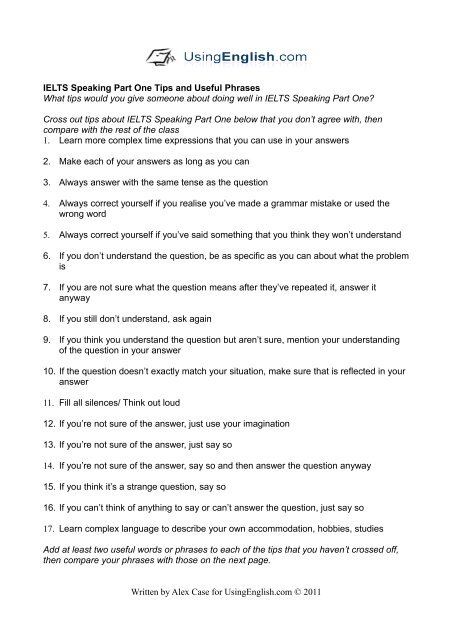 UsingEnglish.com

IELTS Speaking Part One Tips and Useful Phrases
What tips would you give someone about doing well in IELTS Speaking Part One?

Cross out tips about IELTS Speaking Part One below that you don't agree with, then compare with the rest of the class
1. Learn more complex time expressions that you can use in your answers

2. Make each of your answers as long as you can

3. Always answer with the same tense as the question

4. Always correct yourself if you realise you've made a grammar mistake or used the wrong word

5. Always correct yourself if you've said something that you think they won't understand

6. If you don't understand the question, be as specific as you can about what the problem is

7. If you are not sure what the question means after they've repeated it, answer it anyway

8. If you still don't understand, ask again

9. If you think you understand the question but aren't sure, mention your understanding of the question in your answer

10. If the question doesn't exactly match your situation, make sure that is reflected in your answer

11. Fill all silences/ Think out loud

12. If you're not sure of the answer, just use your imagination

13. If you're not sure of the answer, just say so

14. If you're not sure of the answer, say so and then answer the question anyway

15. If you think it's a strange question, say so

16. If you can't think of anything to say or can't answer the question, just say so

17. Learn complex language to describe your own accommodation, hobbies, studies

Add at least two useful words or phrases to each of the tips that you haven't crossed off, then compare your phrases with those on the next page.

Written by Alex Case for UsingEnglish.com © 2011